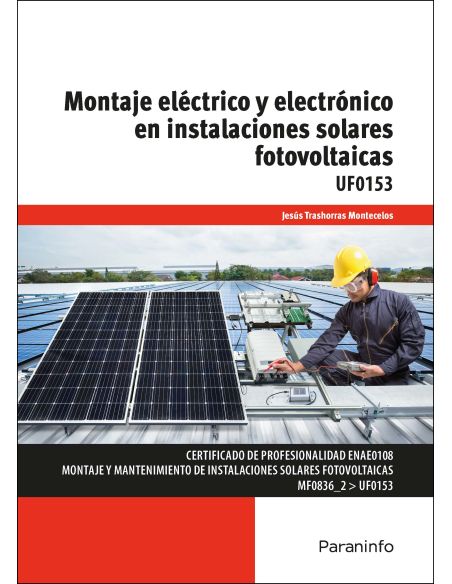 Montaje eléctrico y electrónico en instalaciones solares fotovoltaicas
UF0153

Jesús Trashorras Montecelos

CERTIFICADO DE PROFESIONALIDAD ENAE0108
MONTAJE Y MANTENIMIENTO DE INSTALACIONES SOLARES FOTOVOLTAICAS
MF0836_2 > UF0153

Paraninfo